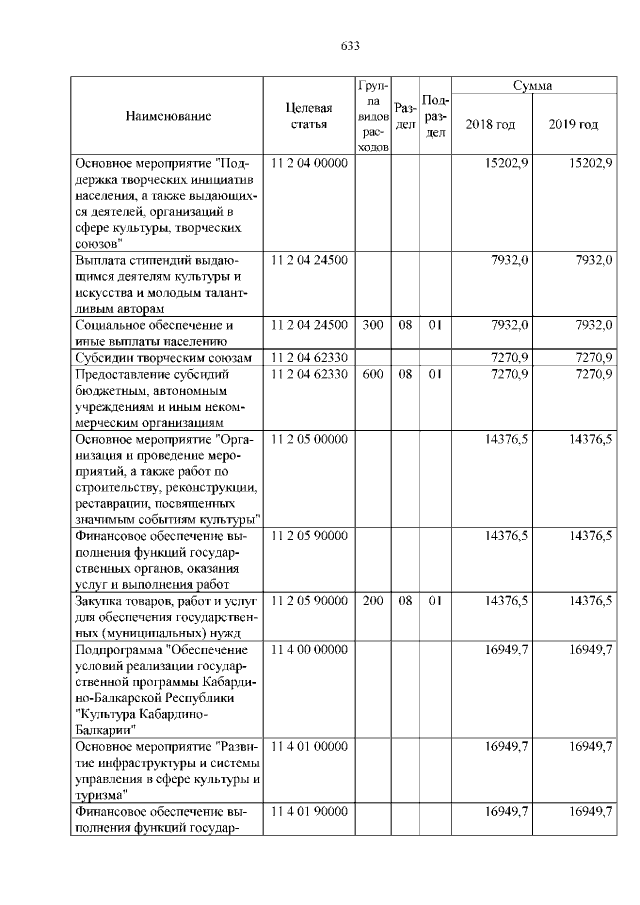 633

| Наименование | Целевая статья | Группа видов расходов | Раздел | Подраздел | Сумма 2018 год | Сумма 2019 год |
|---|---|---|---|---|---|---|
| Основное мероприятие "Поддержка творческих инициатив населения, а также выдающихся деятелей, организаций в сфере культуры, творческих союзов" | 11 2 04 00000 | | | | 15202,9 | 15202,9 |
| Выплата стипендий выдающимся деятелям культуры и искусства и молодым талантливым авторам | 11 2 04 24500 | | | | 7932,0 | 7932,0 |
| Социальное обеспечение и иные выплаты населению | 11 2 04 24500 | 300 | 08 | 01 | 7932,0 | 7932,0 |
| Субсидии творческим союзам | 11 2 04 62330 | | | | 7270,9 | 7270,9 |
| Предоставление субсидий бюджетным, автономным учреждениям и иным некоммерческим организациям | 11 2 04 62330 | 600 | 08 | 01 | 7270,9 | 7270,9 |
| Основное мероприятие "Организация и проведение мероприятий, а также работ по строительству, реконструкции, реставрации, посвященных значимым событиям культуры" | 11 2 05 00000 | | | | 14376,5 | 14376,5 |
| Финансовое обеспечение выполнения функций государственных органов, оказания услуг и выполнения работ | 11 2 05 90000 | | | | 14376,5 | 14376,5 |
| Закупка товаров, работ и услуг для обеспечения государственных (муниципальных) нужд | 11 2 05 90000 | 200 | 08 | 01 | 14376,5 | 14376,5 |
| Подпрограмма "Обеспечение условий реализации государственной программы Кабардино-Балкарской Республики "Культура Кабардино-Балкарии" | 11 4 00 00000 | | | | 16949,7 | 16949,7 |
| Основное мероприятие "Развитие инфраструктуры и системы управления в сфере культуры и туризма" | 11 4 01 00000 | | | | 16949,7 | 16949,7 |
| Финансовое обеспечение выполнения функций государ- | 11 4 01 90000 | | | | 16949,7 | 16949,7 |